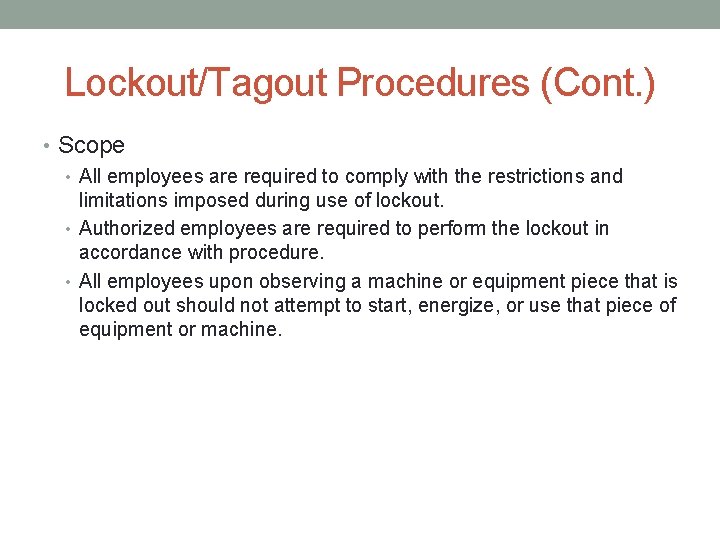 Lockout/Tagout Procedures (Cont.)

• Scope
  • All employees are required to comply with the restrictions and limitations imposed during use of lockout.
  • Authorized employees are required to perform the lockout in accordance with procedure.
  • All employees upon observing a machine or equipment piece that is locked out should not attempt to start, energize, or use that piece of equipment or machine.